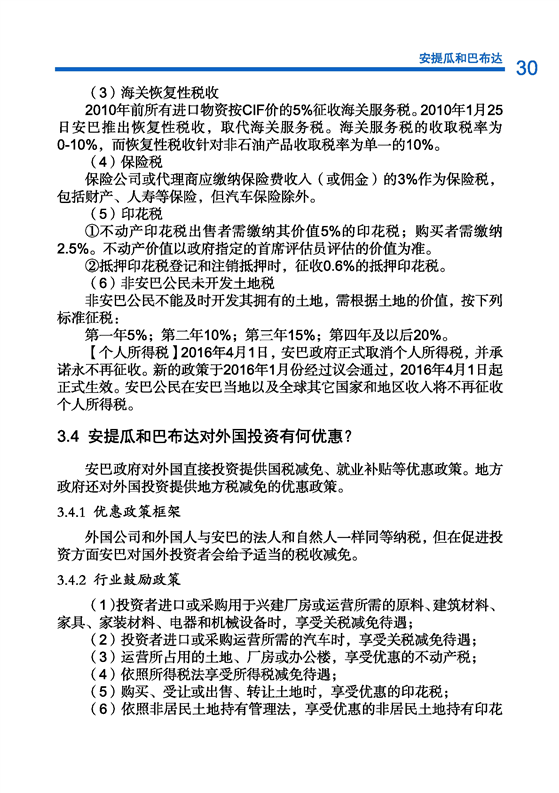 安提瓜和巴布达 30

（3）海关恢复性税收

2010年前所有进口物资按CIF价的5%征收海关服务税。2010年1月25日安巴推出恢复性税收，取代海关服务税。海关服务税的收取税率为0-10%，而恢复性税收针对非石油产品收取税率为单一的10%。

（4）保险税

保险公司或代理商应缴纳保险费收入（或佣金）的3%作为保险税，包括财产、人寿等保险，但汽车保险除外。

（5）印花税

①不动产印花税出售者需缴纳其价值5%的印花税；购买者需缴纳2.5%。不动产价值以政府指定的首席评估员评估的价值为准。

②抵押印花税登记和注销抵押时，征收0.6%的抵押印花税。

（6）非安巴公民未开发土地税

非安巴公民不能及时开发其拥有的土地，需根据土地的价值，按下列标准征税：

第一年5%；第二年10%；第三年15%；第四年及以后20%。

【个人所得税】2016年4月1日，安巴政府正式取消个人所得税，并承诺永不再征收。新的政策于2016年1月份经过议会通过，2016年4月1日起正式生效。安巴公民在安巴当地以及全球其它国家和地区收入将不再征收个人所得税。

3.4 安提瓜和巴布达对外国投资有何优惠？

安巴政府对外国直接投资提供国税减免、就业补贴等优惠政策。地方政府还对外国投资提供地方税减免的优惠政策。

3.4.1 优惠政策框架

外国公司和外国人与安巴的法人和自然人一样同等纳税，但在促进投资方面安巴对国外投资者会给予适当的税收减免。

3.4.2 行业鼓励政策

（1）投资者进口或采购用于兴建厂房或运营所需的原料、建筑材料、家具、家装材料、电器和机械设备时，享受关税减免待遇；

（2）投资者进口或采购运营所需的汽车时，享受关税减免待遇；

（3）运营所占用的土地、厂房或办公楼，享受优惠的不动产税；

（4）依照所得税法享受所得税减免待遇；

（5）购买、受让或出售、转让土地时，享受优惠的印花税；

（6）依照非居民土地持有管理法，享受优惠的非居民土地持有印花